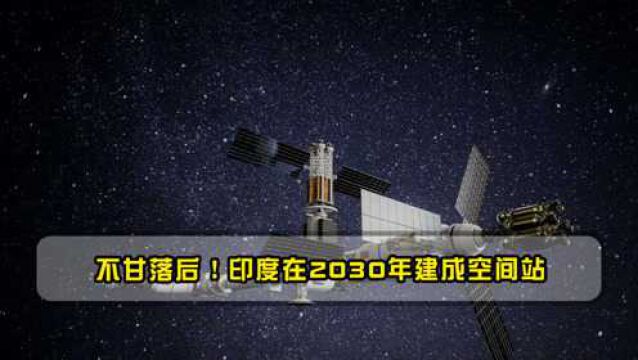 不甘落后！印度在2030年建成空间站